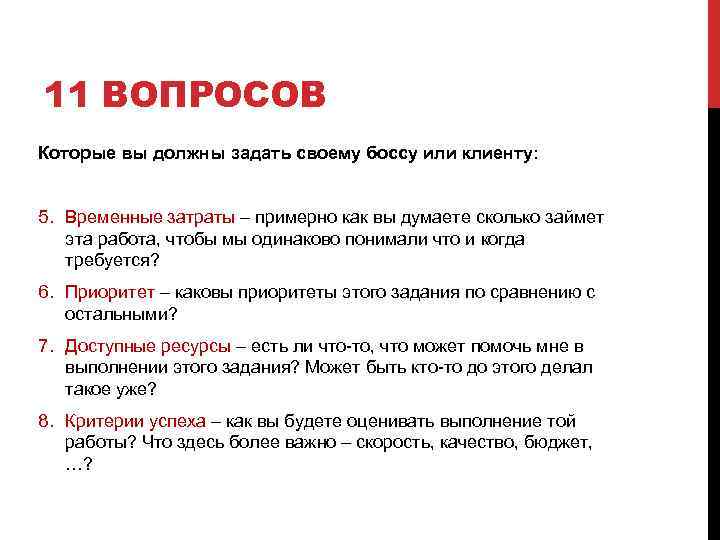 11 ВОПРОСОВ

Которые вы должны задать своему боссу или клиенту:

5. Временные затраты – примерно как вы думаете сколько займет эта работа, чтобы мы одинаково понимали что и когда требуется?

6. Приоритет – каковы приоритеты этого задания по сравнению с остальными?

7. Доступные ресурсы – есть ли что-то, что может помочь мне в выполнении этого задания? Может быть кто-то до этого делал такое уже?

8. Критерии успеха – как вы будете оценивать выполнение той работы? Что здесь более важно – скорость, качество, бюджет, …?